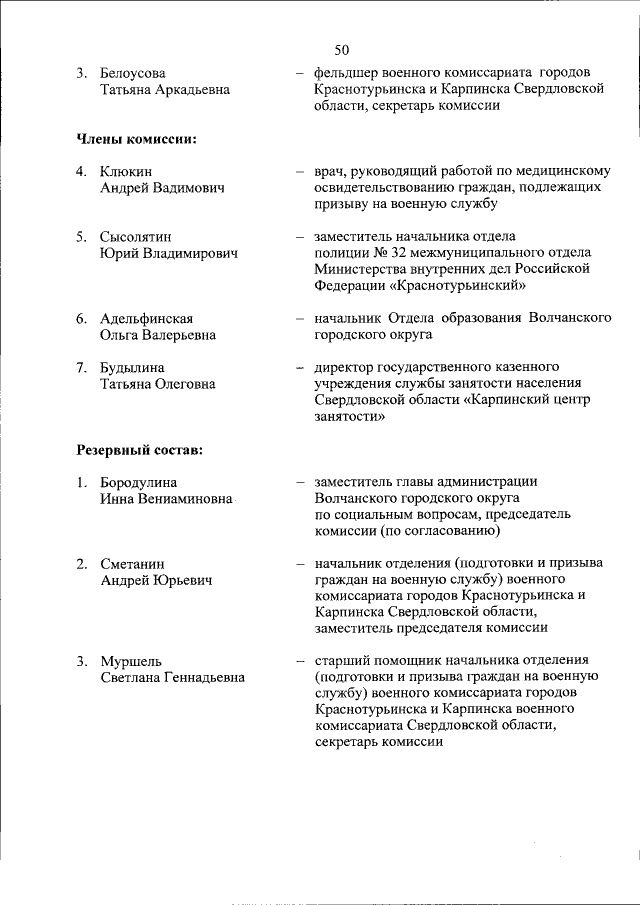 50

3. Белоусова Татьяна Аркадьевна – фельдшер военного комиссариата городов Краснотурьинска и Карпинска Свердловской области, секретарь комиссии

Члены комиссии:

4. Клюкин Андрей Вадимович – врач, руководящий работой по медицинскому освидетельствованию граждан, подлежащих призыву на военную службу

5. Сысолятин Юрий Владимирович – заместитель начальника отдела полиции № 32 межмуниципального отдела Министерства внутренних дел Российской Федерации «Краснотурьинский»

6. Адельфинская Ольга Валерьевна – начальник Отдела образования Волчанского городского округа

7. Будылина Татьяна Олеговна – директор государственного казенного учреждения службы занятости населения Свердловской области «Карпинский центр занятости»

Резервный состав:

1. Бородулина Инна Вениаминовна – заместитель главы администрации Волчанского городского округа по социальным вопросам, председатель комиссии (по согласованию)

2. Сметанин Андрей Юрьевич – начальник отделения (подготовки и призыва граждан на военную службу) военного комиссариата городов Краснотурьинска и Карпинска Свердловской области, заместитель председателя комиссии

3. Муршель Светлана Геннадьевна – старший помощник начальника отделения (подготовки и призыва граждан на военную службу) военного комиссариата городов Краснотурьинска и Карпинска военного комиссариата Свердловской области, секретарь комиссии